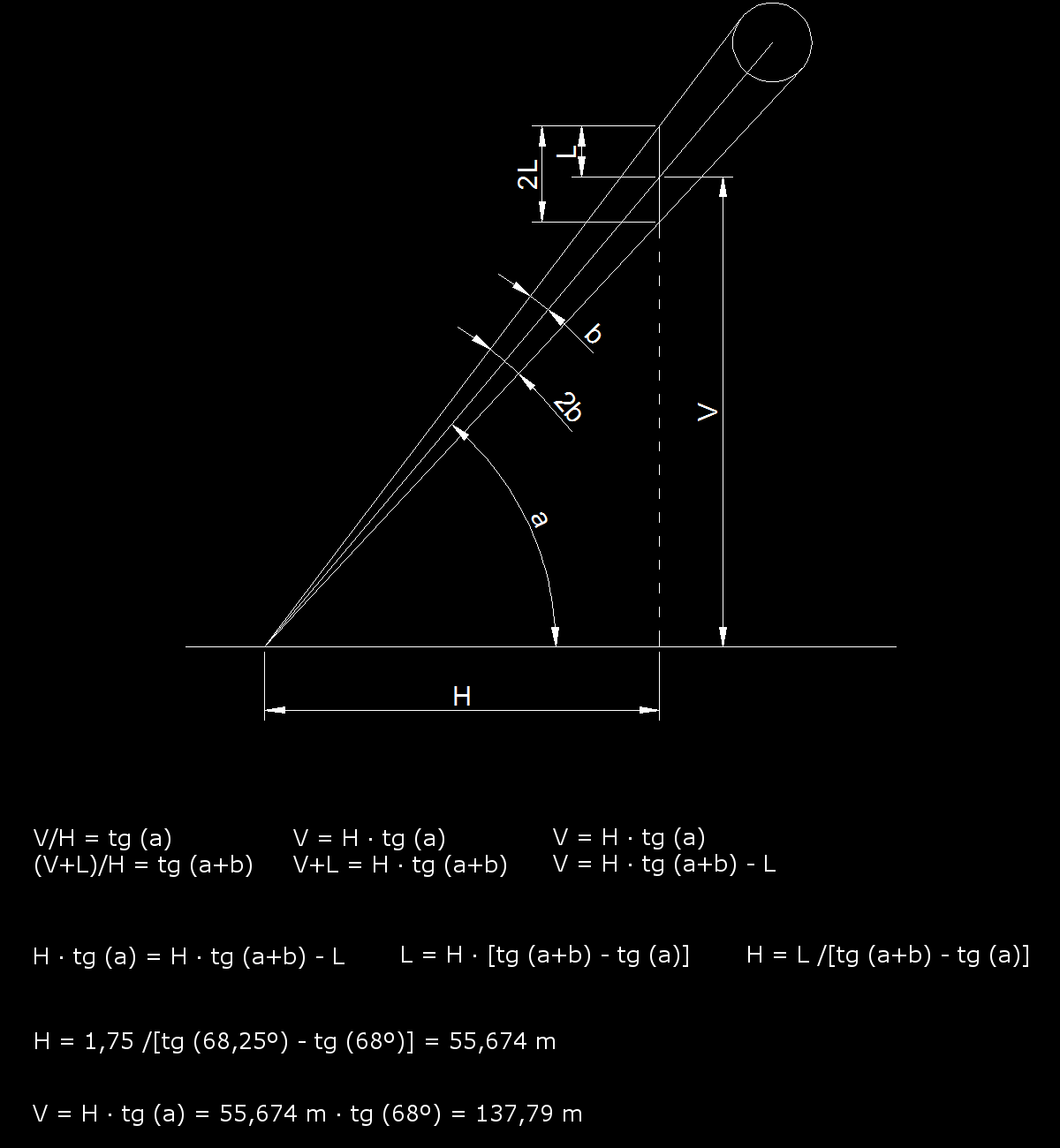 2L
L
b
2b
V
a
H

V/H = tg (a)
(V+L)/H = tg (a+b)

V = H · tg (a)
V+L = H · tg (a+b)

V = H · tg (a)
V = H · tg (a+b) - L

H · tg (a) = H · tg (a+b) - L    L = H · [tg (a+b) - tg (a)]    H = L /[tg (a+b) - tg (a)]

H = 1,75 /[tg (68,25º) - tg (68º)] = 55,674 m

V = H · tg (a) = 55,674 m · tg (68º) = 137,79 m